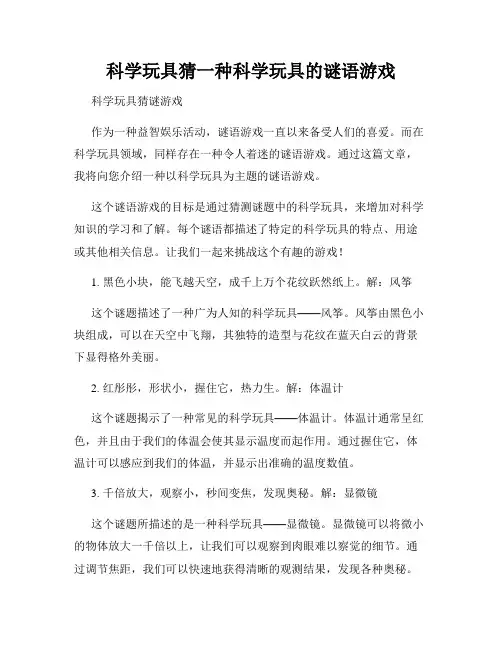 科学玩具猜一种科学玩具的谜语游戏

科学玩具猜谜游戏

作为一种益智娱乐活动，谜语游戏一直以来备受人们的喜爱。而在科学玩具领域，同样存在一种令人着迷的谜语游戏。通过这篇文章，我将向您介绍一种以科学玩具为主题的谜语游戏。

这个谜语游戏的目标是通过猜测谜题中的科学玩具，来增加对科学知识的学习和了解。每个谜语都描述了特定的科学玩具的特点、用途或其他相关信息。让我们一起来挑战这个有趣的游戏！

1. 黑色小块，能飞越天空，成千上万个花纹跃然纸上。解：风筝

这个谜题描述了一种广为人知的科学玩具——风筝。风筝由黑色小块组成，可以在天空中飞翔，其独特的造型与花纹在蓝天白云的背景下显得格外美丽。

2. 红彤彤，形状小，握住它，热力生。解：体温计

这个谜题揭示了一种常见的科学玩具——体温计。体温计通常呈红色，并且由于我们的体温会使其显示温度而起作用。通过握住它，体温计可以感应到我们的体温，并显示出准确的温度数值。

3. 千倍放大，观察小，秒间变焦，发现奥秘。解：显微镜

这个谜题所描述的是一种科学玩具——显微镜。显微镜可以将微小的物体放大一千倍以上，让我们可以观察到肉眼难以察觉的细节。通过调节焦距，我们可以快速地获得清晰的观测结果，发现各种奥秘。